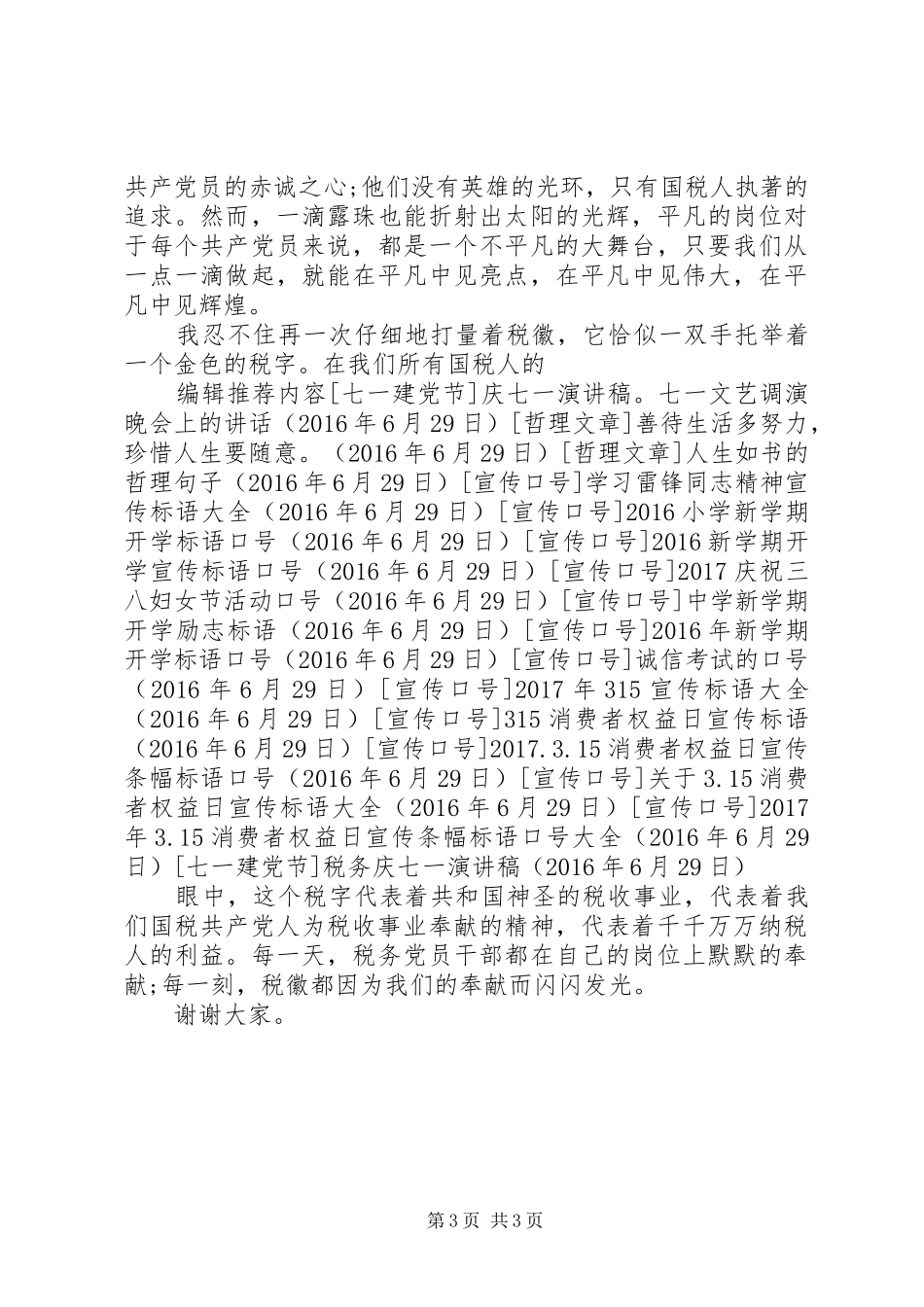 共产党员的赤诚之心;他们没有英雄的光环，只有国税人执著的追求。然而，一滴露珠也能折射出太阳的光辉，平凡的岗位对于每个共产党员来说，都是一个不平凡的大舞台，只要我们从一点一滴做起，就能在平凡中见亮点，在平凡中见伟大，在平凡中见辉煌。

我忍不住再一次仔细地打量着税徽，它恰似一双手托举着一个金色的税字。在我们所有国税人的

编辑推荐内容[七一建党节]庆七一演讲稿。七一文艺调演晚会上的讲话（2016年6月29日）[哲理文章]善待生活多努力，珍惜人生要随意。（2016年6月29日）[哲理文章]人生如书的哲理句子（2016年6月29日）[宣传口号]学习雷锋同志精神宣传标语大全（2016年6月29日）[宣传口号]2016小学新学期开学标语口号（2016年6月29日）[宣传口号]2016新学期开学宣传标语口号（2016年6月29日）[宣传口号]2017庆祝三八妇女节活动口号（2016年6月29日）[宣传口号]中学新学期开学励志标语（2016年6月29日）[宣传口号]2016年新学期开学标语口号（2016年6月29日）[宣传口号]诚信考试的口号（2016年6月29日）[宣传口号]2017年315宣传标语大全（2016年6月29日）[宣传口号]315消费者权益日宣传标语（2016年6月29日）[宣传口号]2017.3.15消费者权益日宣传条幅标语口号（2016年6月29日）[宣传口号]关于3.15消费者权益日宣传标语大全（2016年6月29日）[宣传口号]2017年3.15消费者权益日宣传条幅标语口号大全（2016年6月29日）[七一建党节]税务庆七一演讲稿（2016年6月29日）

眼中，这个税字代表着共和国神圣的税收事业，代表着我们国税共产党人为税收事业奉献的精神，代表着千千万万纳税人的利益。每一天，税务党员干部都在自己的岗位上默默的奉献;每一刻，税徽都因为我们的奉献而闪闪发光。

谢谢大家。

第3页 共3页